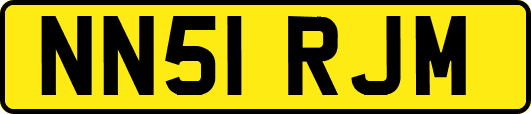 NN51 RJM